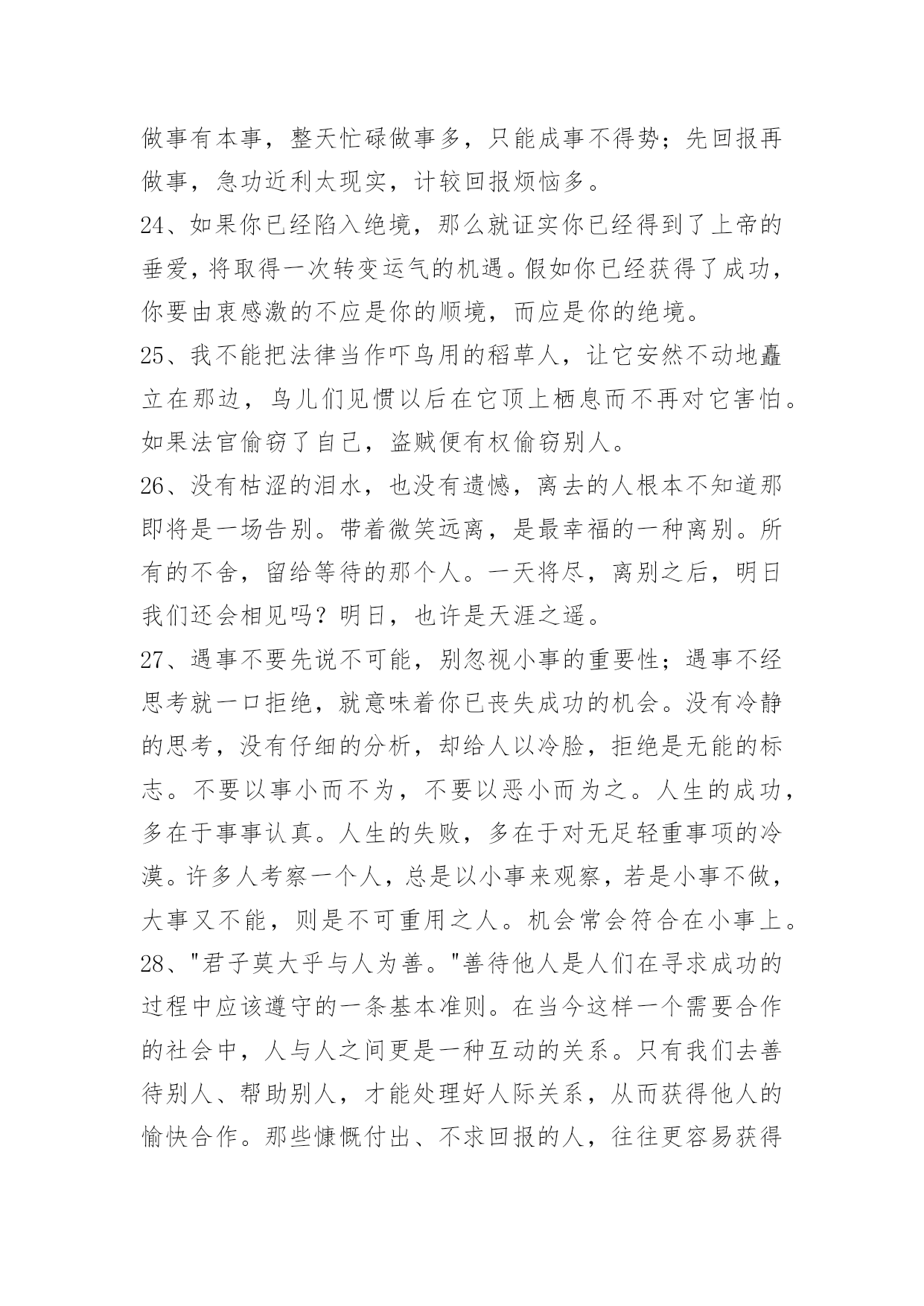 做事有本事，整天忙碌做事多，只能成事不得势；先回报再做事，急功近利太现实，计较回报烦恼多。

24、如果你已经陷入绝境，那么就证实你已经得到了上帝的垂爱，将取得一次转变运气的机遇。假如你已经获得了成功，你要由衷感激的不应是你的顺境，而应是你的绝境。

25、我不能把法律当作吓鸟用的稻草人，让它安然不动地矗立在那边，鸟儿们见惯以后在它顶上栖息而不再对它害怕。如果法官偷窃了自己，盗贼便有权偷窃别人。

26、没有枯涩的泪水，也没有遗憾，离去的人根本不知道那即将是一场告别。带着微笑远离，是最幸福的一种离别。所有的不舍，留给等待的那个人。一天将尽，离别之后，明日我们还会相见吗？明日，也许是天涯之遥。

27、遇事不要先说不可能，别忽视小事的重要性；遇事不经思考就一口拒绝，就意味着你已丧失成功的机会。没有冷静的思考，没有仔细的分析，却给人以冷脸，拒绝是无能的标志。不要以事小而不为，不要以恶小而为之。人生的成功，多在于事事认真。人生的失败，多在于对无足轻重事项的冷漠。许多人考察一个人，总是以小事来观察，若是小事不做，大事又不能，则是不可重用之人。机会常会符合在小事上。

28、"君子莫大乎与人为善。"善待他人是人们在寻求成功的过程中应该遵守的一条基本准则。在当今这样一个需要合作的社会中，人与人之间更是一种互动的关系。只有我们去善待别人、帮助别人，才能处理好人际关系，从而获得他人的愉快合作。那些慷慨付出、不求回报的人，往往更容易获得